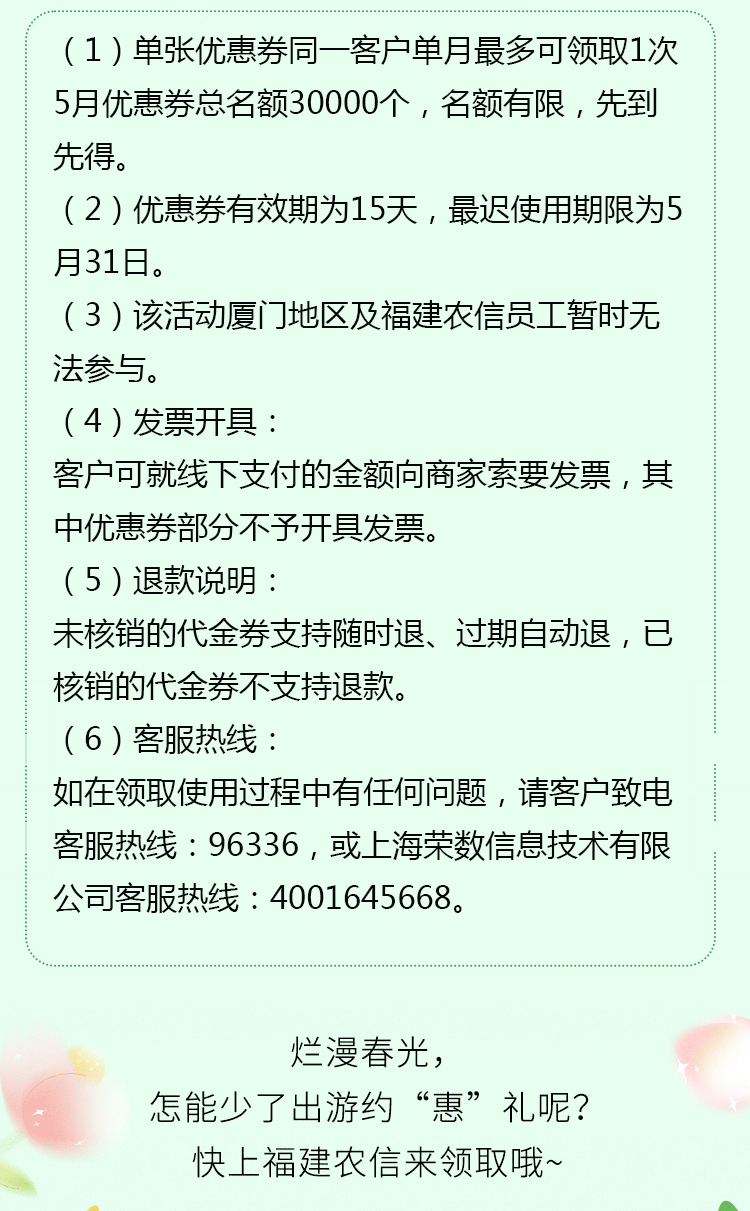 （1）单张优惠券同一客户单月最多可领取1次5月优惠券总名额30000个，名额有限，先到先得。

（2）优惠券有效期为15天，最迟使用期限为5月31日。

（3）该活动厦门地区及福建农信员工暂时无法参与。

（4）发票开具：

客户可就线下支付的金额向商家索要发票，其中优惠券部分不予开具发票。

（5）退款说明：

未核销的代金券支持随时退、过期自动退，已核销的代金券不支持退款。

（6）客服热线：

如在领取使用过程中有任何问题，请客户致电客服热线：96336，或上海荣数信息技术有限公司客服热线：4001645668。

烂漫春光，
怎能少了出游约“惠”礼呢？
快上福建农信来领取哦~